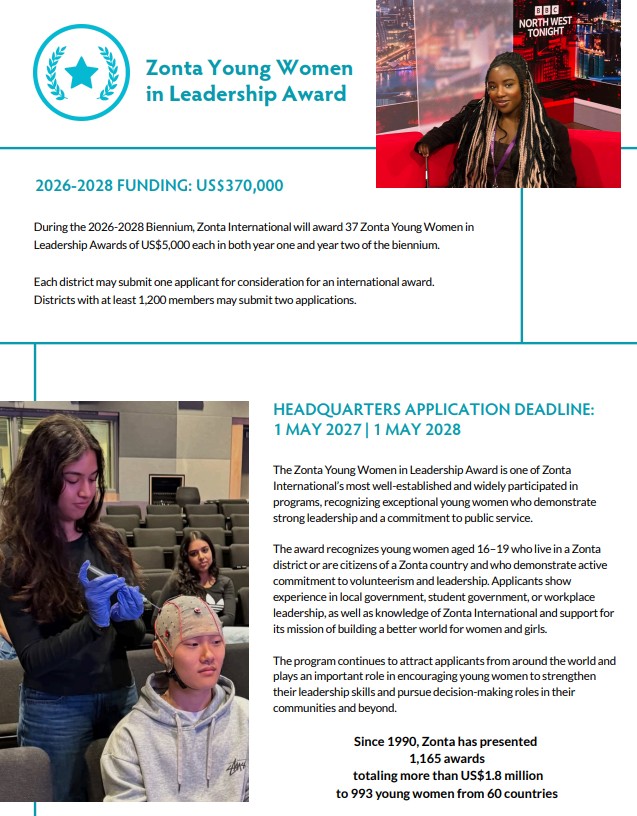 Zonta Young Women in Leadership Award

BBC NORTH WEST TONIGHT

2026-2028 FUNDING: US$370,000

During the 2026-2028 Biennium, Zonta International will award 37 Zonta Young Women in Leadership Awards of US$5,000 each in both year one and year two of the biennium.

Each district may submit one applicant for consideration for an international award. Districts with at least 1,200 members may submit two applications.

HEADQUARTERS APPLICATION DEADLINE: 1 MAY 2027 | 1 MAY 2028

The Zonta Young Women in Leadership Award is one of Zonta International's most well-established and widely participated in programs, recognizing exceptional young women who demonstrate strong leadership and a commitment to public service.

The award recognizes young women aged 16–19 who live in a Zonta district or are citizens of a Zonta country and who demonstrate active commitment to volunteerism and leadership. Applicants show experience in local government, student government, or workplace leadership, as well as knowledge of Zonta International and support for its mission of building a better world for women and girls.

The program continues to attract applicants from around the world and plays an important role in encouraging young women to strengthen their leadership skills and pursue decision-making roles in their communities and beyond.

Since 1990, Zonta has presented 1,165 awards totaling more than US$1.8 million to 993 young women from 60 countries